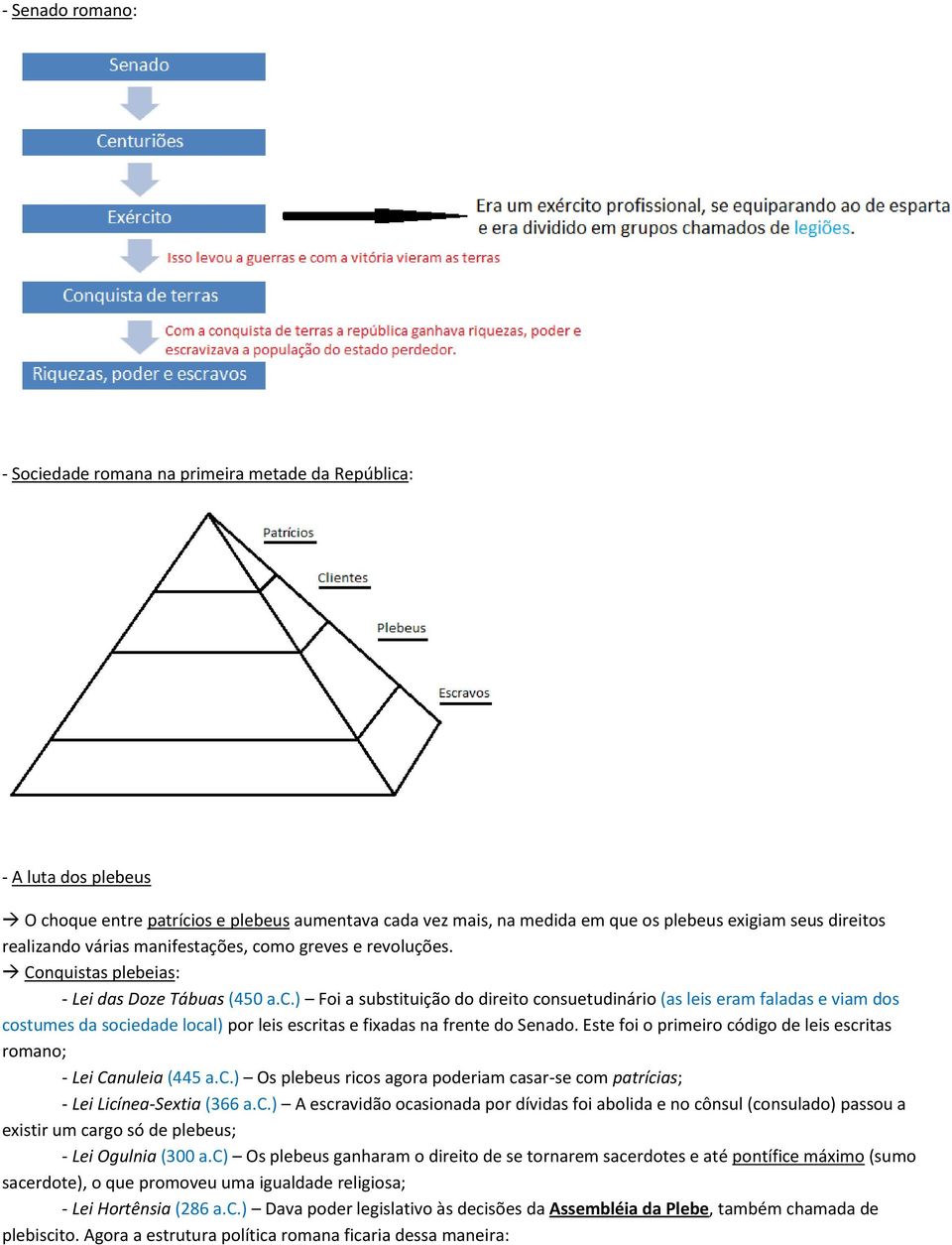 - Senado romano:

Senado

Centuriões

Exército

Era um exército profissional, se equiparando ao de esparta e era dividido em grupos chamados de legiões.

Isso levou a guerras e com a vitória vieram as terras

Conquista de terras

Com a conquista de terras a república ganhava riquezas, poder e escravizava a população do estado perdedor.

Riquezas, poder e escravos

- Sociedade romana na primeira metade da República:

Patrícios

Clientes

Plebeus

Escravos

- A luta dos plebeus

→ O choque entre patrícios e plebeus aumentava cada vez mais, na medida em que os plebeus exigiam seus direitos realizando várias manifestações, como greves e revoluções.
→ Conquistas plebeias:
- Lei das Doze Tábuas (450 a.C.) – Foi a substituição do direito consuetudinário (as leis eram faladas e viam dos costumes da sociedade local) por leis escritas e fixadas na frente do Senado. Este foi o primeiro código de leis escritas romano;
- Lei Canuleia (445 a.C.) – Os plebeus ricos agora poderiam casar-se com patrícias;
- Lei Licínea-Sextia (366 a.C.) – A escravidão ocasionada por dívidas foi abolida e no cônsul (consulado) passou a existir um cargo só de plebeus;
- Lei Ogulnia (300 a.C) – Os plebeus ganharam o direito de se tornarem sacerdotes e até pontífice máximo (sumo sacerdote), o que promoveu uma igualdade religiosa;
- Lei Hortênsia (286 a.C.) – Dava poder legislativo às decisões da Assembléia da Plebe, também chamada de plebiscito. Agora a estrutura política romana ficaria dessa maneira: